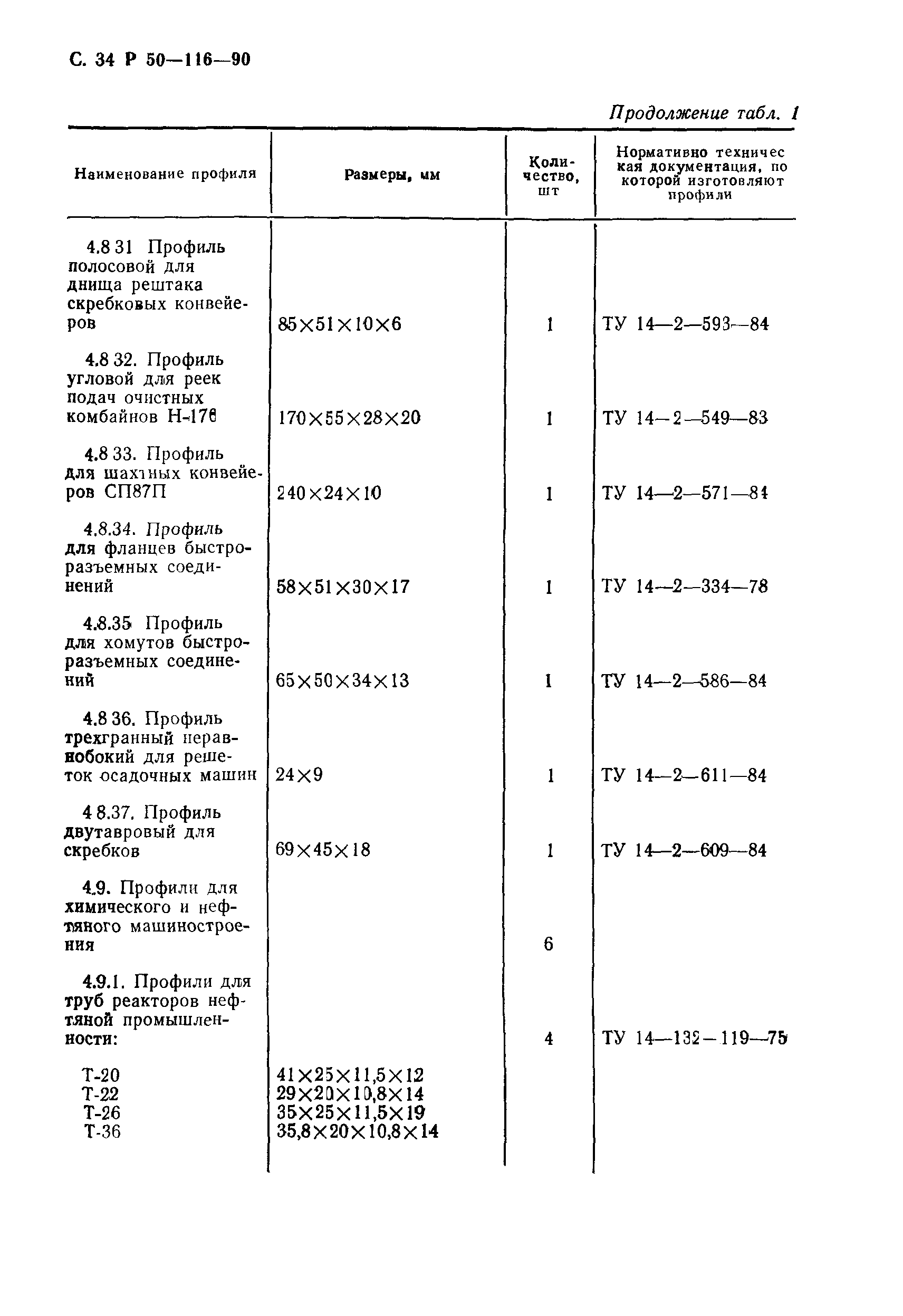 С. 34 Р 50—116—90

Продолжение табл. 1

| Наименование профиля | Размеры, мм | Количество, шт | Нормативно техническая документация, по которой изготовляют профили |
|---|---|---|---|
| 4.8 31 Профиль полосовой для днища рештака скребковых конвейеров | 85×51×10×6 | 1 | ТУ 14—2—593—84 |
| 4.8 32. Профиль угловой для реек подач очистных комбайнов Н-176 | 170×55×28×20 | 1 | ТУ 14—2—549—83 |
| 4.8 33. Профиль для шахтных конвейеров СП87П | 240×24×10 | 1 | ТУ 14—2—571—84 |
| 4.8.34. Профиль для фланцев быстроразъемных соединений | 58×51×30×17 | 1 | ТУ 14—2—334—78 |
| 4.8.35 Профиль для хомутов быстроразъемных соединений | 65×50×34×13 | 1 | ТУ 14—2—586—84 |
| 4.8 36. Профиль трехгранный неравнобокий для решеток осадочных машин | 24×9 | 1 | ТУ 14—2—611—84 |
| 4 8.37. Профиль двутавровый для скребков | 69×45×18 | 1 | ТУ 14—2—609—84 |
| 4.9. Профили для химического и нефтяного машиностроения | | 6 | |
| 4.9.1. Профили для труб реакторов нефтяной промышленности: | | 4 | ТУ 14—132—119—75 |
| Т-20 | 41×25×11,5×12 | | |
| Т-22 | 29×20×10,8×14 | | |
| Т-26 | 35×25×11,5×19 | | |
| Т-36 | 35,8×20×10,8×14 | | |